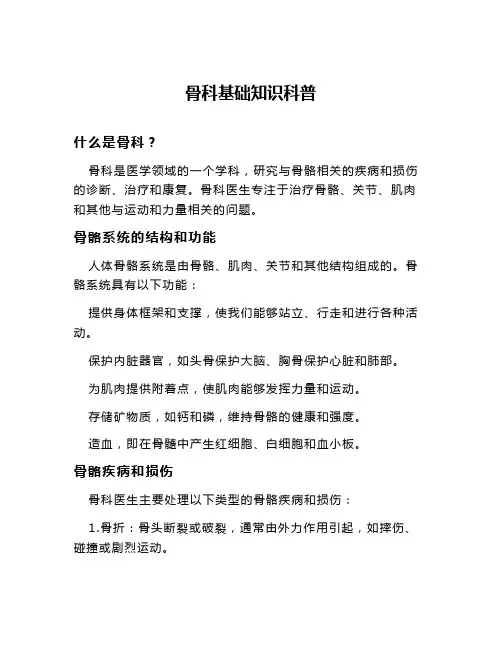 骨科基础知识科普

什么是骨科？

骨科是医学领域的一个学科，研究与骨骼相关的疾病和损伤的诊断、治疗和康复。骨科医生专注于治疗骨骼、关节、肌肉和其他与运动和力量相关的问题。

骨骼系统的结构和功能

人体骨骼系统是由骨骼、肌肉、关节和其他结构组成的。骨骼系统具有以下功能：

提供身体框架和支撑，使我们能够站立、行走和进行各种活动。

保护内脏器官，如头骨保护大脑、胸骨保护心脏和肺部。

为肌肉提供附着点，使肌肉能够发挥力量和运动。

存储矿物质，如钙和磷，维持骨骼的健康和强度。

造血，即在骨髓中产生红细胞、白细胞和血小板。

骨骼疾病和损伤

骨科医生主要处理以下类型的骨骼疾病和损伤：

1.骨折：骨头断裂或破裂，通常由外力作用引起，如摔伤、碰撞或剧烈运动。